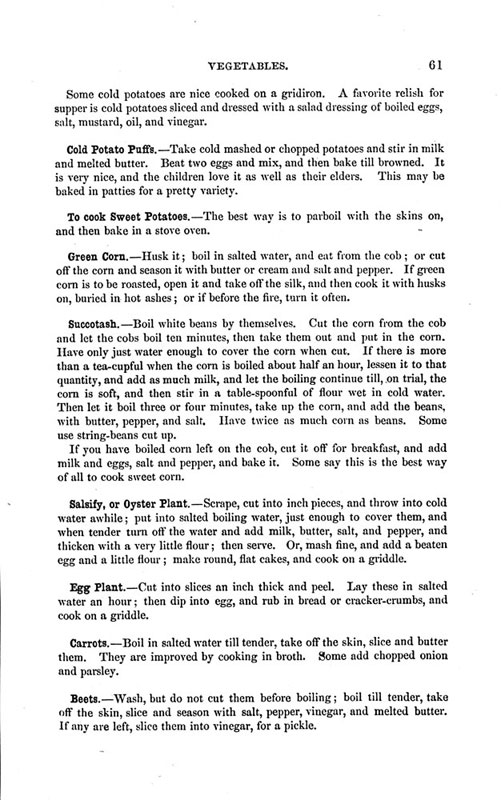 VEGETABLES. 61

Some cold potatoes are nice cooked on a gridiron. A favorite relish for supper is cold potatoes sliced and dressed with a salad dressing of boiled eggs, salt, mustard, oil, and vinegar.

Cold Potato Puffs.—Take cold mashed or chopped potatoes and stir in milk and melted butter. Beat two eggs and mix, and then bake till browned. It is very nice, and the children love it as well as their elders. This may be baked in patties for a pretty variety.

To cook Sweet Potatoes.—The best way is to parboil with the skins on, and then bake in a stove oven.

Green Corn.—Husk it; boil in salted water, and eat from the cob; or cut off the corn and season it with butter or cream and salt and pepper. If green corn is to be roasted, open it and take off the silk, and then cook it with husks on, buried in hot ashes; or if before the fire, turn it often.

Succotash.—Boil white beans by themselves. Cut the corn from the cob and let the cobs boil ten minutes, then take them out and put in the corn. Have only just water enough to cover the corn when cut. If there is more than a tea-cupful when the corn is boiled about half an hour, lessen it to that quantity, and add as much milk, and let the boiling continue till, on trial, the corn is soft, and then stir in a table-spoonful of flour wet in cold water. Then let it boil three or four minutes, take up the corn, and add the beans, with butter, pepper, and salt. Have twice as much corn as beans. Some use string-beans cut up.

If you have boiled corn left on the cob, cut it off for breakfast, and add milk and eggs, salt and pepper, and bake it. Some say this is the best way of all to cook sweet corn.

Salsify, or Oyster Plant.—Scrape, cut into inch pieces, and throw into cold water awhile; put into salted boiling water, just enough to cover them, and when tender turn off the water and add milk, butter, salt, and pepper, and thicken with a very little flour; then serve. Or, mash fine, and add a beaten egg and a little flour; make round, flat cakes, and cook on a griddle.

Egg Plant.—Cut into slices an inch thick and peel. Lay these in salted water an hour; then dip into egg, and rub in bread or cracker-crumbs, and cook on a griddle.

Carrots.—Boil in salted water till tender, take off the skin, slice and butter them. They are improved by cooking in broth. Some add chopped onion and parsley.

Beets.—Wash, but do not cut them before boiling; boil till tender, take off the skin, slice and season with salt, pepper, vinegar, and melted butter. If any are left, slice them into vinegar, for a pickle.